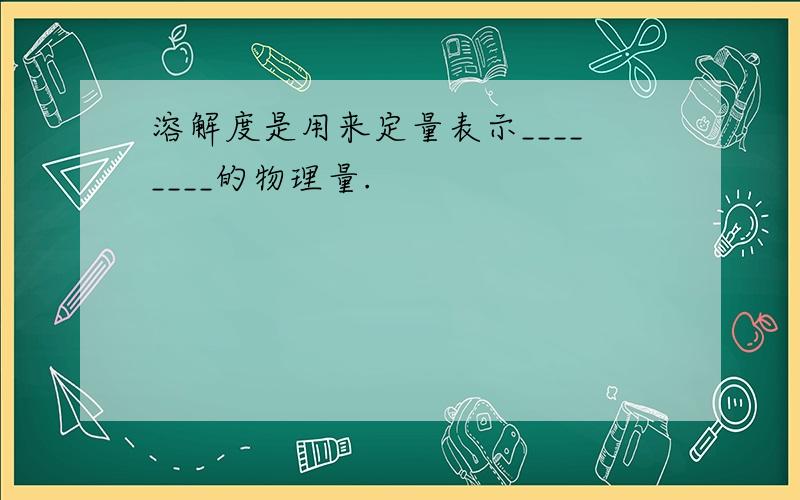 溶解度是用来定量表示________的物理量.